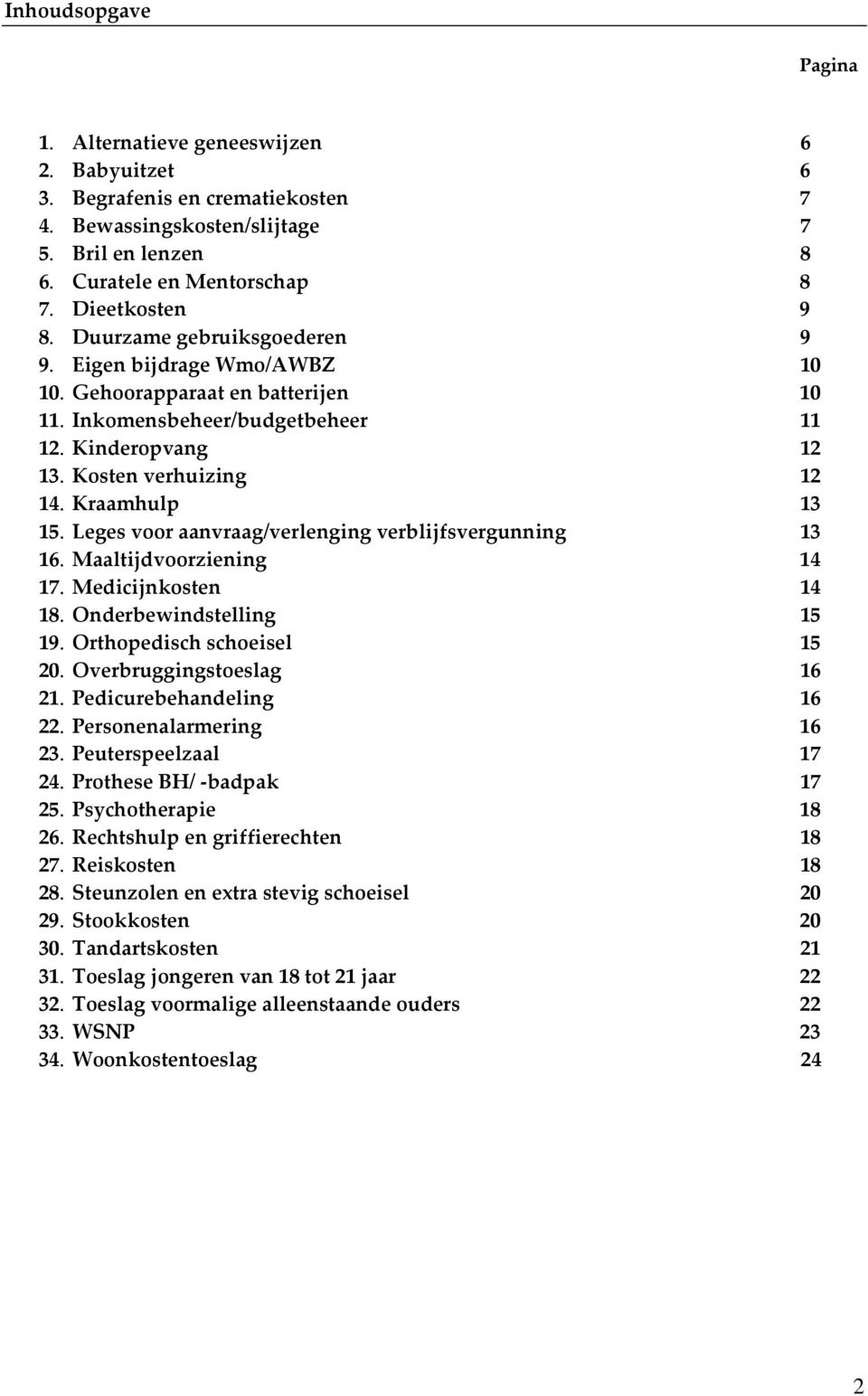 Inhoudsopgave

Pagina

1. Alternatieve geneeswijzen 6
2. Babyuitzet 6
3. Begrafenis en crematiekosten 7
4. Bewassingskosten/slijtage 7
5. Bril en lenzen 8
6. Curatele en Mentorschap 8
7. Dieetkosten 9
8. Duurzame gebruiksgoederen 9
9. Eigen bijdrage Wmo/AWBZ 10
10. Gehoorapparaat en batterijen 10
11. Inkomensbeheer/budgetbeheer 11
12. Kinderopvang 12
13. Kosten verhuizing 12
14. Kraamhulp 13
15. Leges voor aanvraag/verlenging verblijfsvergunning 13
16. Maaltijdvoorziening 14
17. Medicijnkosten 14
18. Onderbewindstelling 15
19. Orthopedisch schoeisel 15
20. Overbruggingstoeslag 16
21. Pedicurebehandeling 16
22. Personenalarmering 16
23. Peuterspeelzaal 17
24. Prothese BH/ -badpak 17
25. Psychotherapie 18
26. Rechtshulp en griffierechten 18
27. Reiskosten 18
28. Steunzolen en extra stevig schoeisel 20
29. Stookkosten 20
30. Tandartskosten 21
31. Toeslag jongeren van 18 tot 21 jaar 22
32. Toeslag voormalige alleenstaande ouders 22
33. WSNP 23
34. Woonkostentoeslag 24

2